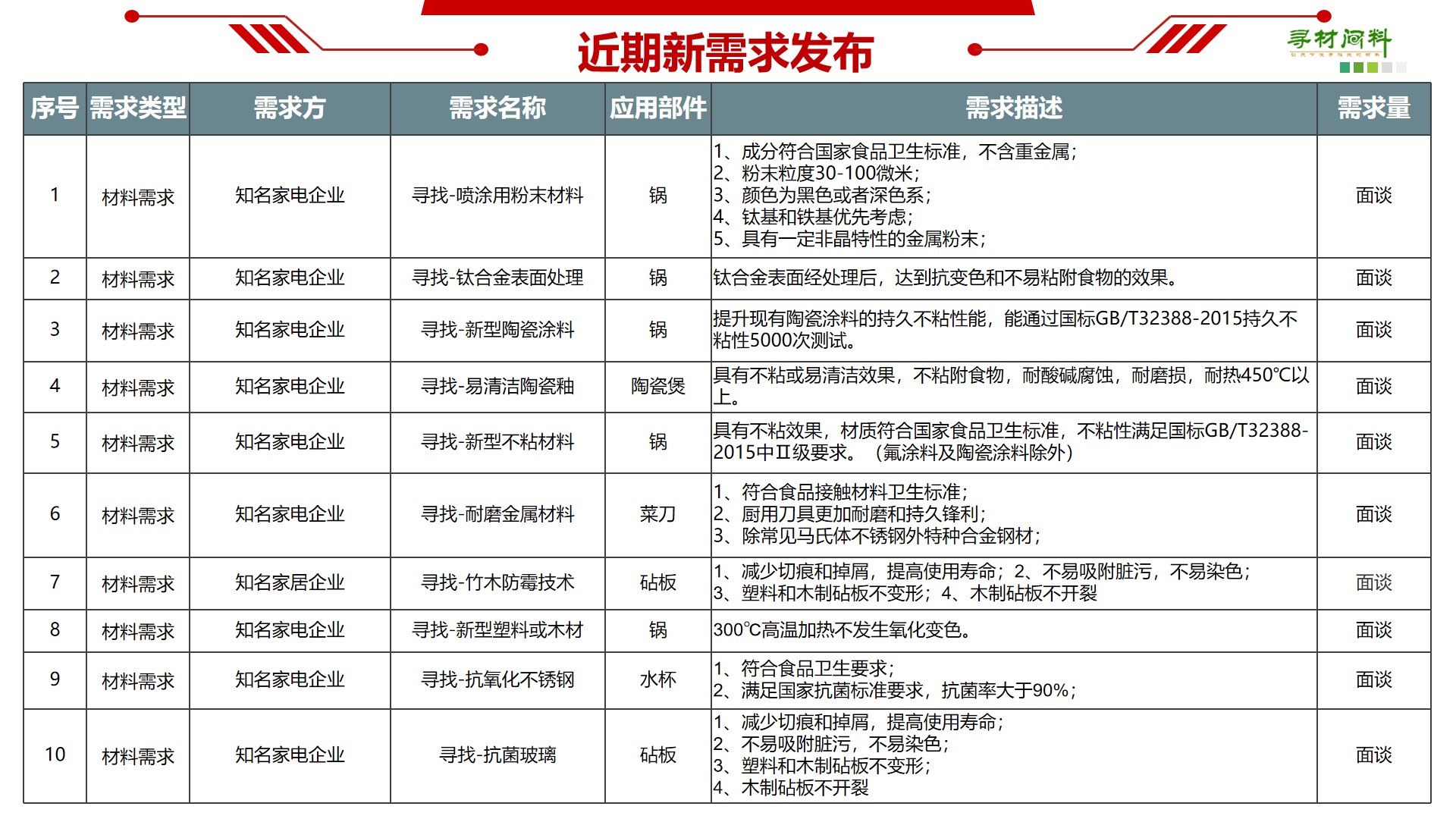 近期新需求发布

寻材问料

| 序号 | 需求类型 | 需求方 | 需求名称 | 应用部件 | 需求描述 | 需求量 |
|---|---|---|---|---|---|---|
| 1 | 材料需求 | 知名家电企业 | 寻找-喷涂用粉末材料 | 锅 | 1、成分符合国家食品卫生标准，不含重金属；2、粉末粒度30-100微米；3、颜色为黑色或者深色系；4、钛基和铁基优先考虑；5、具有一定非晶特性的金属粉末； | 面谈 |
| 2 | 材料需求 | 知名家电企业 | 寻找-钛合金表面处理 | 锅 | 钛合金表面经处理后，达到抗变色和不易粘附食物的效果。 | 面谈 |
| 3 | 材料需求 | 知名家电企业 | 寻找-新型陶瓷涂料 | 锅 | 提升现有陶瓷涂料的持久不粘性能，能通过国标GB/T32388-2015持久不粘性5000次测试。 | 面谈 |
| 4 | 材料需求 | 知名家电企业 | 寻找-易清洁陶瓷釉 | 陶瓷煲 | 具有不粘或易清洁效果，不粘附食物，耐酸碱腐蚀，耐磨损，耐热450℃以上。 | 面谈 |
| 5 | 材料需求 | 知名家电企业 | 寻找-新型不粘材料 | 锅 | 具有不粘效果，材质符合国家食品卫生标准，不粘性满足国标GB/T32388-2015中Ⅱ级要求。（氟涂料及陶瓷涂料除外） | 面谈 |
| 6 | 材料需求 | 知名家电企业 | 寻找-耐磨金属材料 | 菜刀 | 1、符合食品接触材料卫生标准；2、厨用刀具更加耐磨和持久锋利；3、除常见马氏体不锈钢外特种合金钢材； | 面谈 |
| 7 | 材料需求 | 知名家居企业 | 寻找-竹木防霉技术 | 砧板 | 1、减少切痕和掉屑，提高使用寿命；2、不易吸附脏污，不易染色；3、塑料和木制砧板不变形；4、木制砧板不开裂 | 面谈 |
| 8 | 材料需求 | 知名家电企业 | 寻找-新型塑料或木材 | 锅 | 300℃高温加热不发生氧化变色。 | 面谈 |
| 9 | 材料需求 | 知名家电企业 | 寻找-抗氧化不锈钢 | 水杯 | 1、符合食品卫生要求；2、满足国家抗菌标准要求，抗菌率大于90%； | 面谈 |
| 10 | 材料需求 | 知名家电企业 | 寻找-抗菌玻璃 | 砧板 | 1、减少切痕和掉屑，提高使用寿命；2、不易吸附脏污，不易染色；3、塑料和木制砧板不变形；4、木制砧板不开裂 | 面谈 |